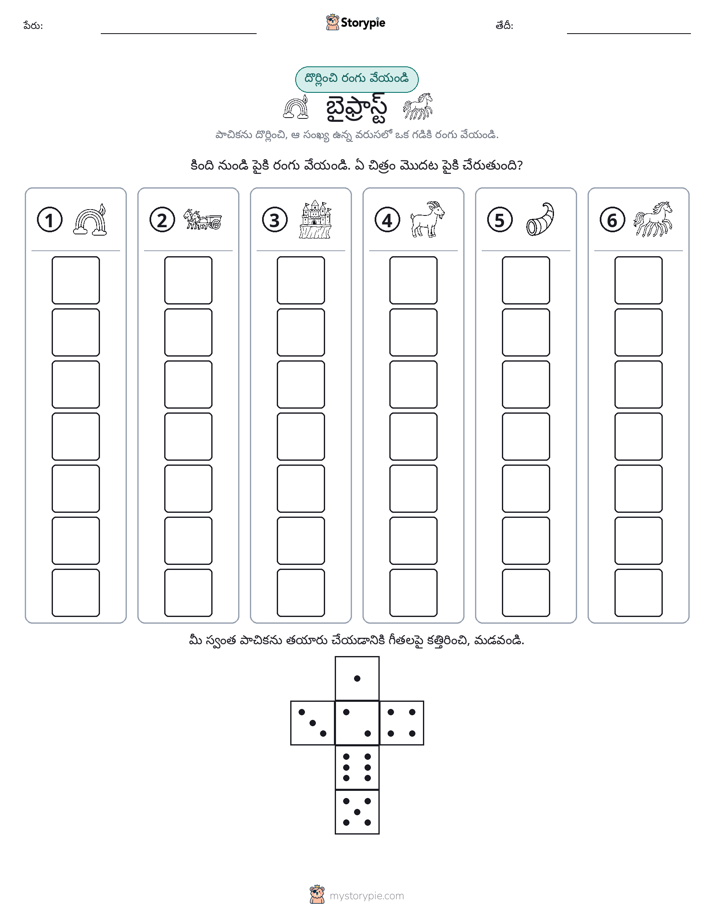 పేరు: ____ Storypie తేదీ: ____

దొర్లించి రంగు వేయండి

బైఫ్రాస్ట్

పాచికను దొర్లించి, ఆ సంఖ్య ఉన్న వరుసలో ఒక గడికి రంగు వేయండి.

కింది నుండి పైకి రంగు వేయండి. ఏ చిత్రం మొదట పైకి చేరుతుంది?

① ② ③ ④ ⑤ ⑥

మీ స్వంత పాచికను తయారు చేయడానికి గీతలపై కత్తిరించి, మడవండి.

mystorypie.com